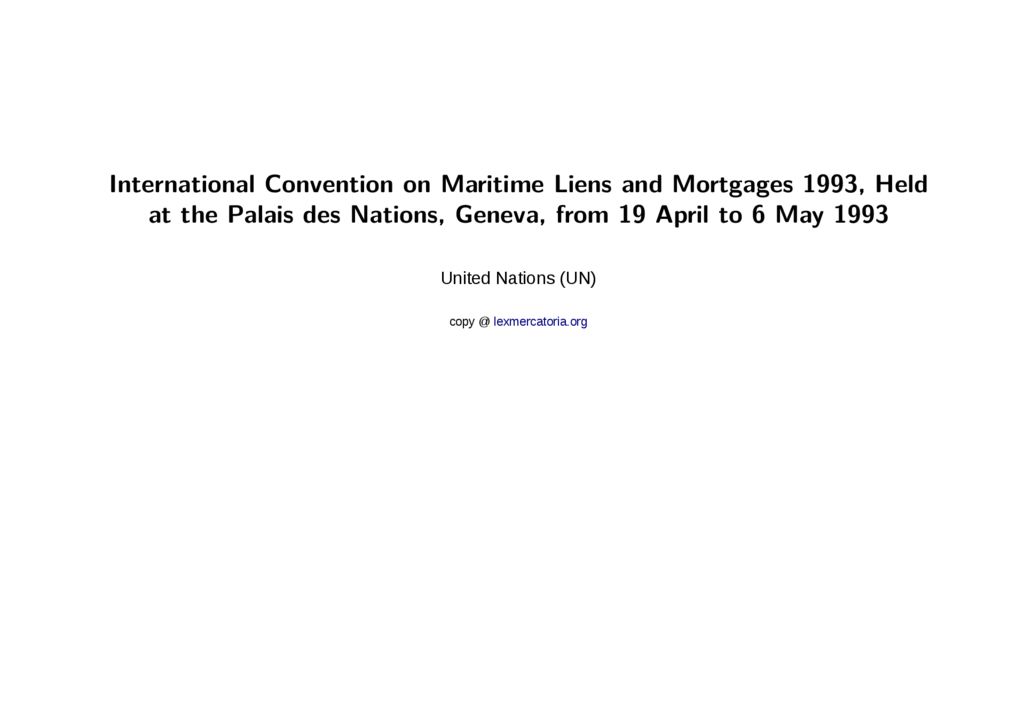 International Convention on Maritime Liens and Mortgages 1993, Held at the Palais des Nations, Geneva, from 19 April to 6 May 1993

United Nations (UN)

copy @ lexmercatoria.org